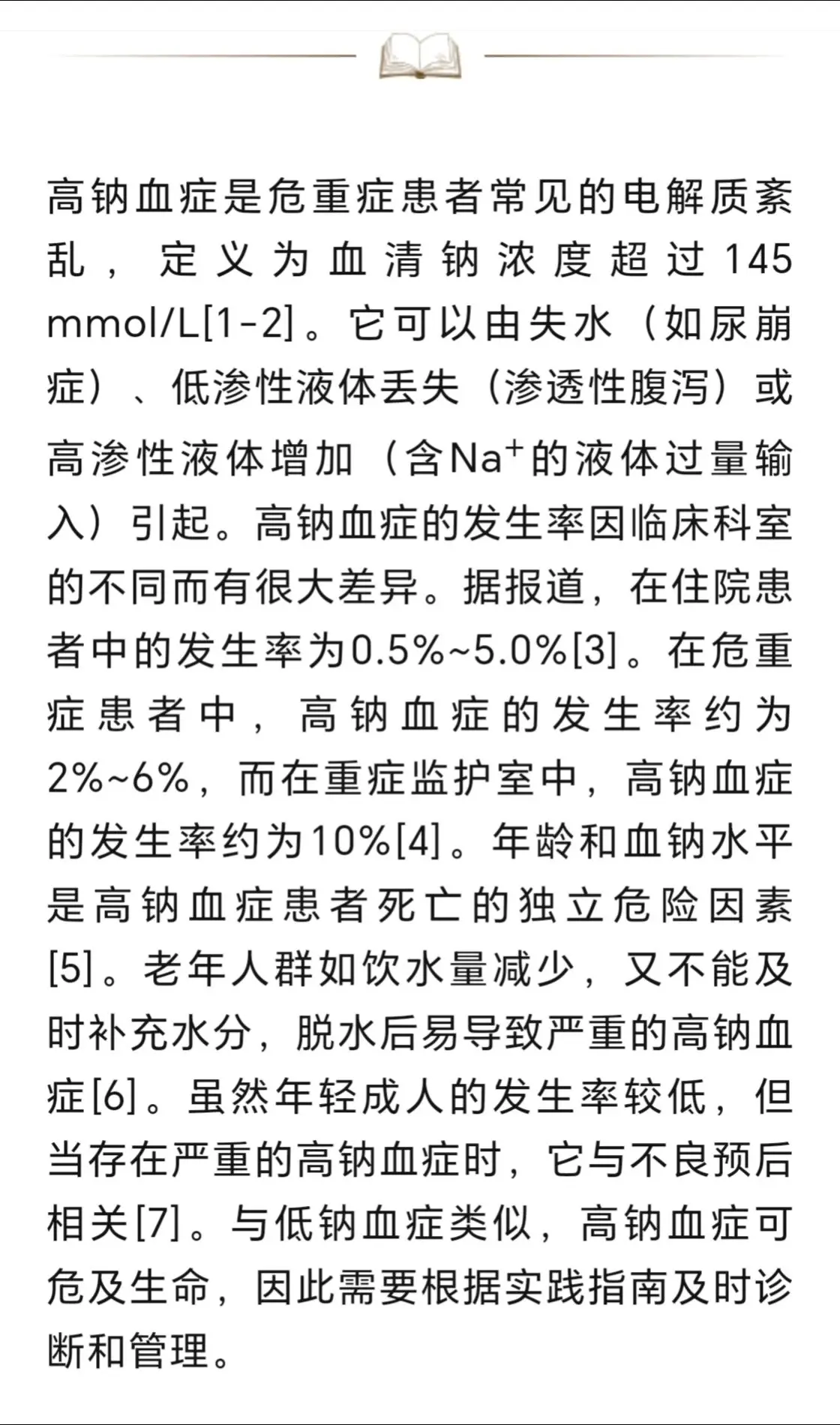 高钠血症是危重症患者常见的电解质紊乱，定义为血清钠浓度超过145 mmol/L[1-2]。它可以由失水（如尿崩症）、低渗性液体丢失（渗透性腹泻）或高渗性液体增加（含$Na^+$的液体过量输入）引起。高钠血症的发生率因临床科室的不同而有很大差异。据报道，在住院患者中的发生率为0.5%~5.0%[3]。在危重症患者中，高钠血症的发生率约为2%~6%，而在重症监护室中，高钠血症的发生率约为10%[4]。年龄和血钠水平是高钠血症患者死亡的独立危险因素[5]。老年人群如饮水量减少，又不能及时补充水分，脱水后易导致严重的高钠血症[6]。虽然年轻成人的发生率较低，但当存在严重的高钠血症时，它与不良预后相关[7]。与低钠血症类似，高钠血症可危及生命，因此需要根据实践指南及时诊断和管理。